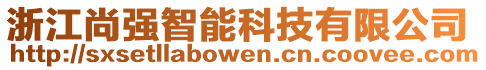 浙江尚强智能科技有限公司
http://sxsetllabowen.cn.coovee.com